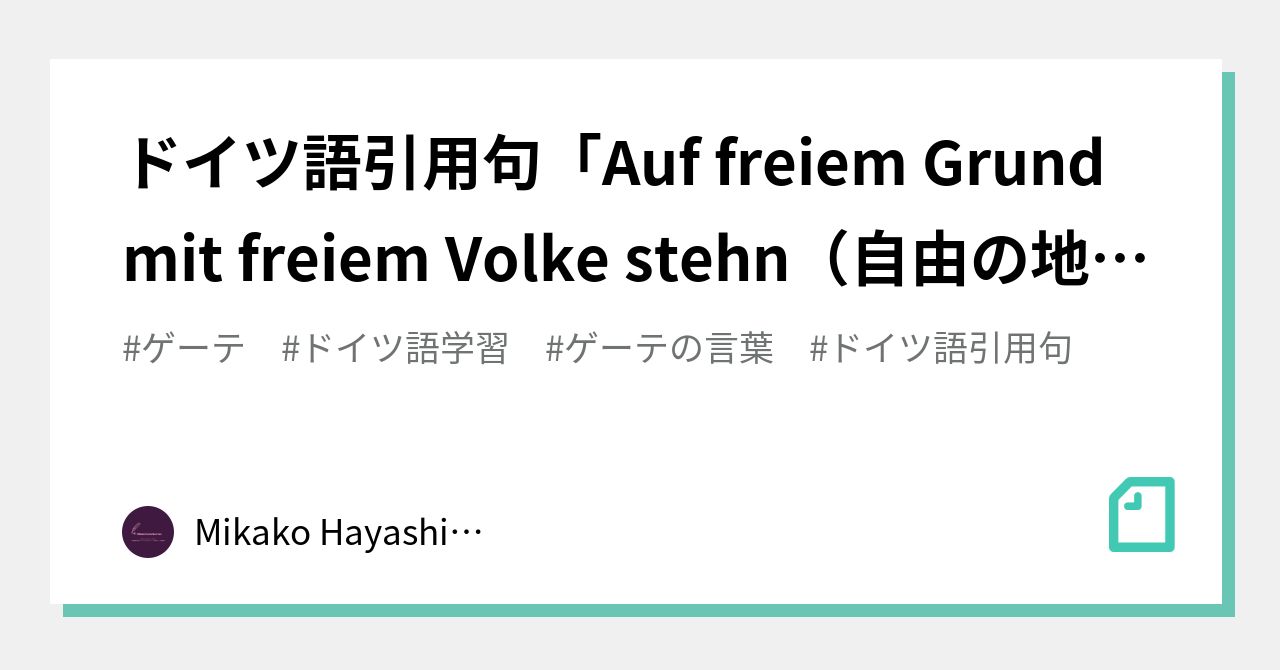 ドイツ語引用句「Auf freiem Grund mit freiem Volke stehn（自由の地…

#ゲーテ　#ドイツ語学習　#ゲーテの言葉　#ドイツ語引用句

Mikako Hayashi…